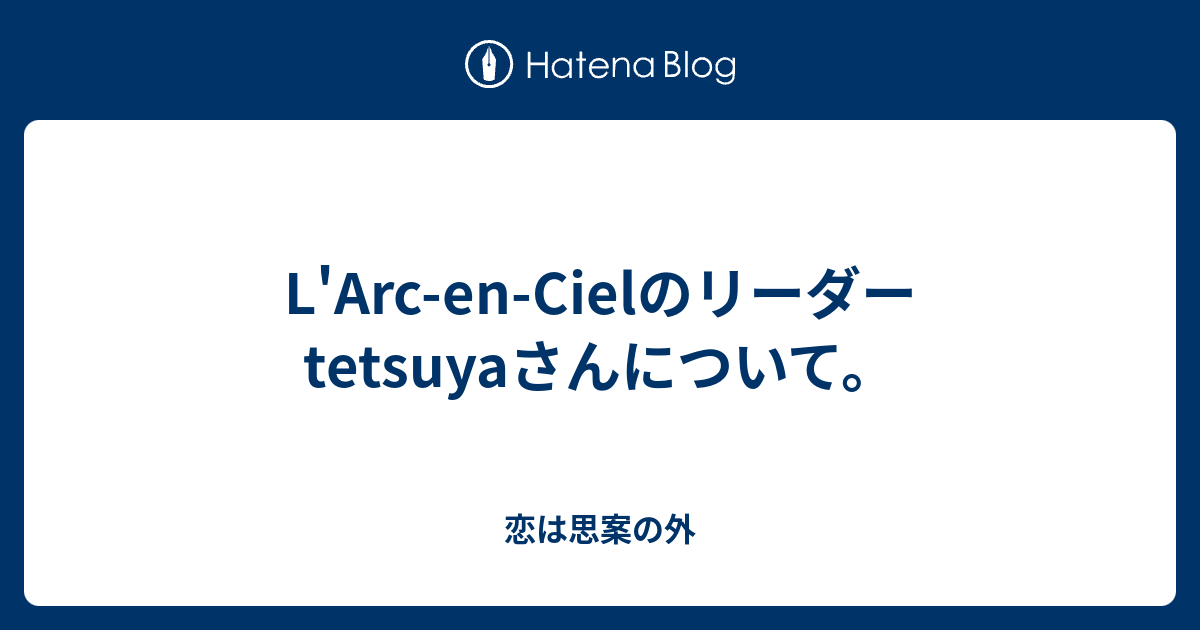 Hatena Blog

L'Arc-en-Cielのリーダーtetsuyaさんについて。

恋は思案の外